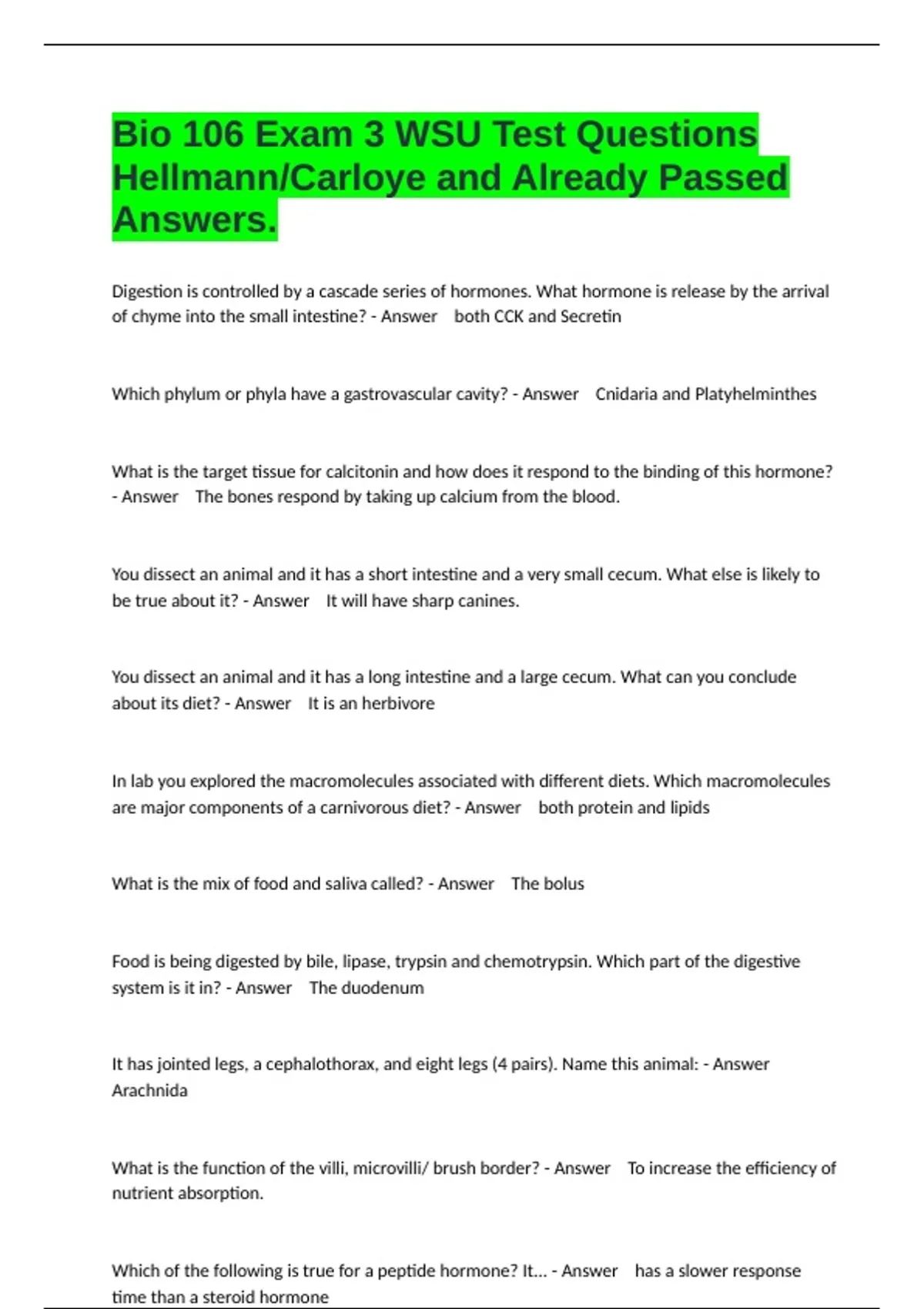 Bio 106 Exam 3 WSU Test Questions Hellmann/Carloye and Already Passed Answers.

Digestion is controlled by a cascade series of hormones. What hormone is release by the arrival of chyme into the small intestine? - Answer both CCK and Secretin

Which phylum or phyla have a gastrovascular cavity? - Answer Cnidaria and Platyhelminthes

What is the target tissue for calcitonin and how does it respond to the binding of this hormone? - Answer The bones respond by taking up calcium from the blood.

You dissect an animal and it has a short intestine and a very small cecum. What else is likely to be true about it? - Answer It will have sharp canines.

You dissect an animal and it has a long intestine and a large cecum. What can you conclude about its diet? - Answer It is an herbivore

In lab you explored the macromolecules associated with different diets. Which macromolecules are major components of a carnivorous diet? - Answer both protein and lipids

What is the mix of food and saliva called? - Answer The bolus

Food is being digested by bile, lipase, trypsin and chemotrypsin. Which part of the digestive system is it in? - Answer The duodenum

It has jointed legs, a cephalothorax, and eight legs (4 pairs). Name this animal: - Answer Arachnida

What is the function of the villi, microvilli/ brush border? - Answer To increase the efficiency of nutrient absorption.

Which of the following is true for a peptide hormone? It... - Answer has a slower response time than a steroid hormone